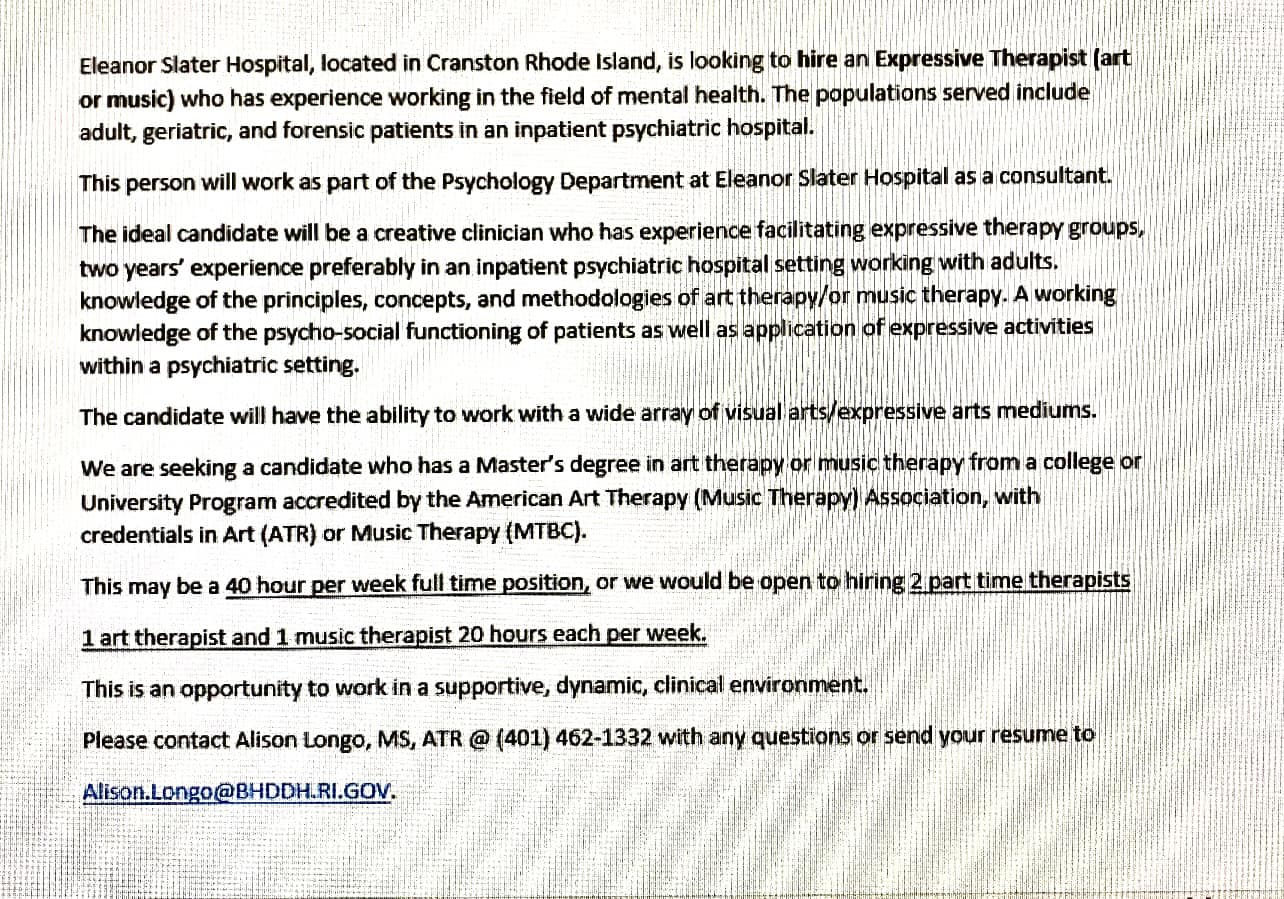 Eleanor Slater Hospital, located in Cranston Rhode Island, is looking to hire an Expressive Therapist (art or music) who has experience working in the field of mental health. The populations served include adult, geriatric, and forensic patients in an inpatient psychiatric hospital.

This person will work as part of the Psychology Department at Eleanor Slater Hospital as a consultant.

The ideal candidate will be a creative clinician who has experience facilitating expressive therapy groups, two years' experience preferably in an inpatient psychiatric hospital setting working with adults. knowledge of the principles, concepts, and methodologies of art therapy/or music therapy. A working knowledge of the psycho-social functioning of patients as well as application of expressive activities within a psychiatric setting.

The candidate will have the ability to work with a wide array of visual arts/expressive arts mediums.

We are seeking a candidate who has a Master's degree in art therapy or music therapy from a college or University Program accredited by the American Art Therapy (Music Therapy) Association, with credentials in Art (ATR) or Music Therapy (MTBC).

This may be a 40 hour per week full time position, or we would be open to hiring 2 part time therapists

1 art therapist and 1 music therapist 20 hours each per week.

This is an opportunity to work in a supportive, dynamic, clinical environment.

Please contact Alison Longo, MS, ATR @ (401) 462-1332 with any questions or send your resume to

Alison.Longo@BHDDH.RI.GOV.